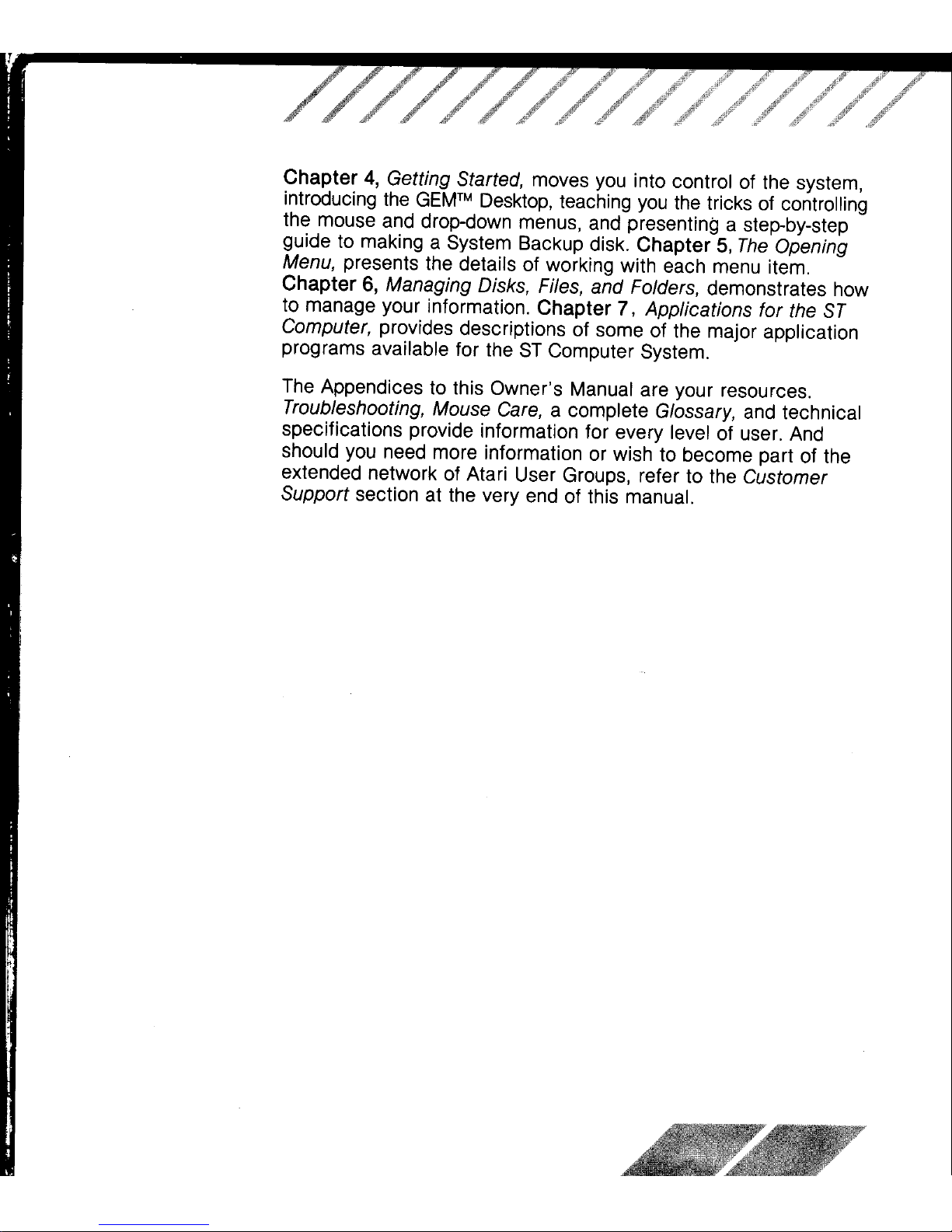 Chapter 4, Getting Started, moves you into control of the system, introducing the GEM™ Desktop, teaching you the tricks of controlling the mouse and drop-down menus, and presenting a step-by-step guide to making a System Backup disk. Chapter 5, The Opening Menu, presents the details of working with each menu item. Chapter 6, Managing Disks, Files, and Folders, demonstrates how to manage your information. Chapter 7, Applications for the ST Computer, provides descriptions of some of the major application programs available for the ST Computer System.

The Appendices to this Owner's Manual are your resources. Troubleshooting, Mouse Care, a complete Glossary, and technical specifications provide information for every level of user. And should you need more information or wish to become part of the extended network of Atari User Groups, refer to the Customer Support section at the very end of this manual.